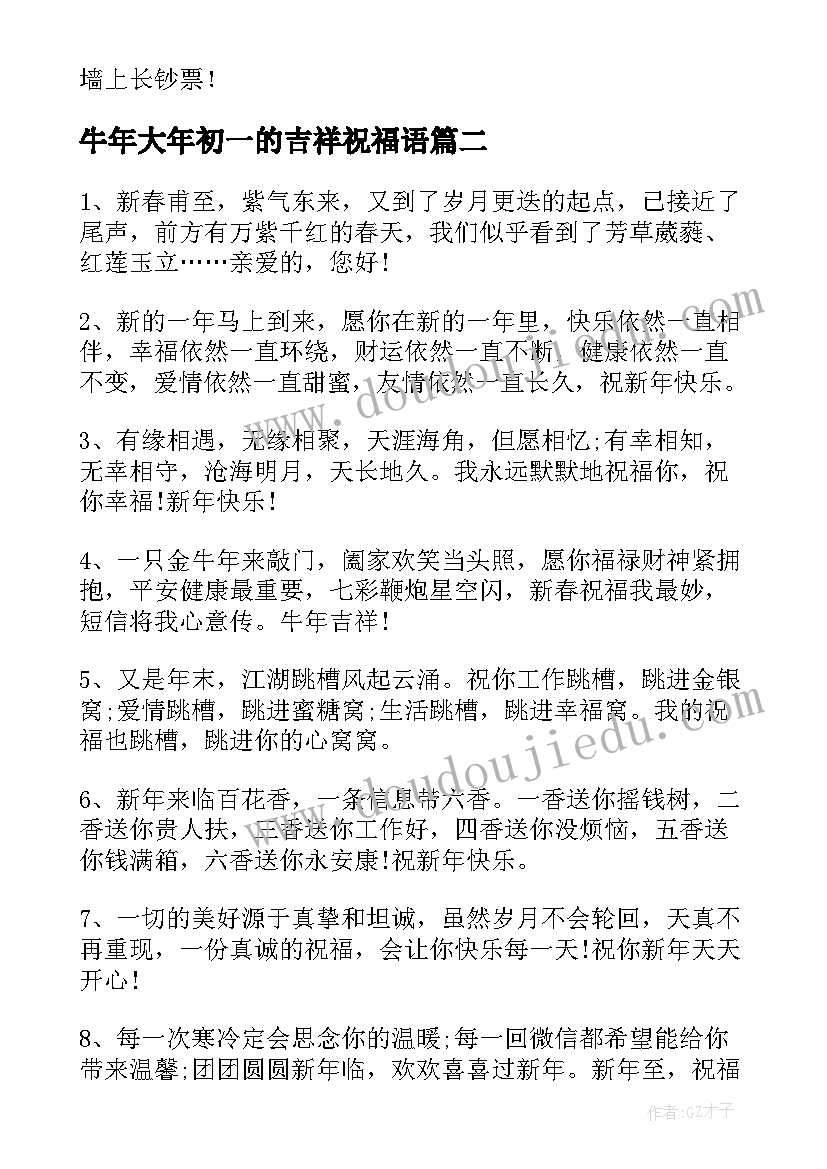 墙上长钞票！

牛年大年初一的吉祥祝福语篇二

1、新春甫至，紫气东来，又到了岁月更迭的起点，已接近了尾声，前方有万紫千红的春天，我们似乎看到了芳草葳蕤、红莲玉立……亲爱的，您好！

2、新的一年马上到来，愿你在新的一年里，快乐依然一直相伴，幸福依然一直环绕，财运依然一直不断，健康依然一直不变，爱情依然一直甜蜜，友情依然一直长久，祝新年快乐。

3、有缘相遇，无缘相聚，天涯海角，但愿相忆;有幸相知，无幸相守，沧海明月，天长地久。我永远默默地祝福你，祝你幸福!新年快乐！

4、一只金牛年来敲门，阖家欢笑当头照，愿你福禄财神紧拥抱，平安健康最重要，七彩鞭炮星空闪，新春祝福我最妙，短信将我心意传。牛年吉祥！

5、又是年末，江湖跳槽风起云涌。祝你工作跳槽，跳进金银窝;爱情跳槽，跳进蜜糖窝;生活跳槽，跳进幸福窝。我的祝福也跳槽，跳进你的心窝窝。

6、新年来临百花香，一条信息带六香。一香送你摇钱树，二香送你贵人扶，三香送你工作好，四香送你没烦恼，五香送你钱满箱，六香送你永安康!祝新年快乐。

7、一切的美好源于真挚和坦诚，虽然岁月不会轮回，天真不再重现，一份真诚的祝福，会让你快乐每一天!祝你新年天天开心！

8、每一次寒冷定会思念你的温暖;每一回微信都希望能给你带来温馨;团团圆圆新年临，欢欢喜喜过新年。新年至，祝福

www.doudoujiedu.com

作者:GZ才子